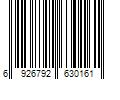 6 926792 630161